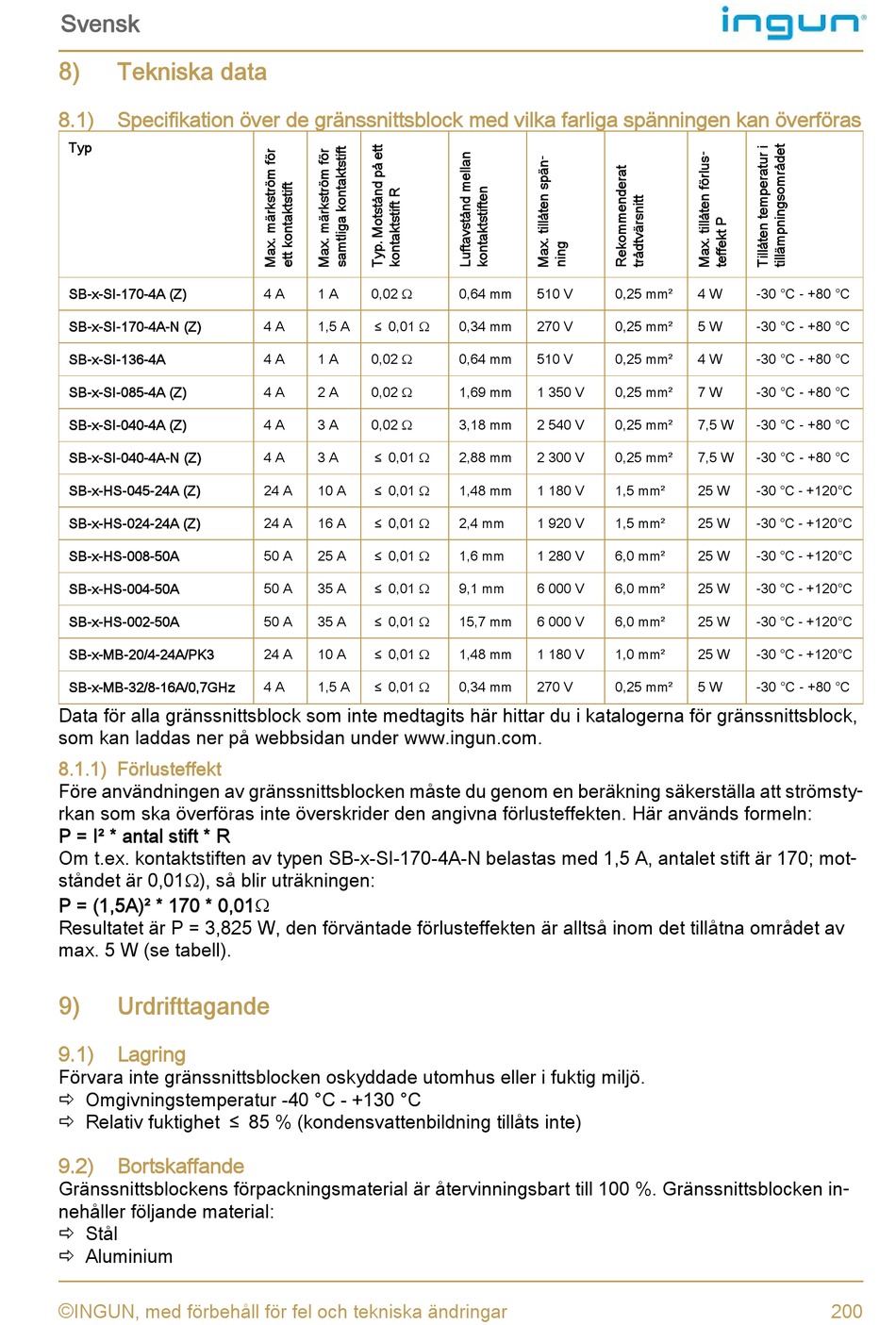 Svensk

ingun

8) Tekniska data

8.1) Specifikation över de gränssnittsblock med vilka farliga spänningen kan överföras

| Typ | Max. märkström för ett kontaktstift | Max. märkström för samtliga kontaktstift | Typ. Motstånd på ett kontaktstift R | Luftavstånd mellan kontaktstiften | Max. tillåten spänning | Rekommenderat trådtvärsnitt | Max. tillåten förlusteffekt P | Tillåten temperatur i tillämpningsområdet |
|---|---|---|---|---|---|---|---|---|
| SB-x-SI-170-4A (Z) | 4 A | 1 A | 0,02 Ω | 0,64 mm | 510 V | 0,25 mm² | 4 W | -30 °C - +80 °C |
| SB-x-SI-170-4A-N (Z) | 4 A | 1,5 A | ≤ 0,01 Ω | 0,34 mm | 270 V | 0,25 mm² | 5 W | -30 °C - +80 °C |
| SB-x-SI-136-4A | 4 A | 1 A | 0,02 Ω | 0,64 mm | 510 V | 0,25 mm² | 4 W | -30 °C - +80 °C |
| SB-x-SI-085-4A (Z) | 4 A | 2 A | 0,02 Ω | 1,69 mm | 1 350 V | 0,25 mm² | 7 W | -30 °C - +80 °C |
| SB-x-SI-040-4A (Z) | 4 A | 3 A | 0,02 Ω | 3,18 mm | 2 540 V | 0,25 mm² | 7,5 W | -30 °C - +80 °C |
| SB-x-SI-040-4A-N (Z) | 4 A | 3 A | ≤ 0,01 Ω | 2,88 mm | 2 300 V | 0,25 mm² | 7,5 W | -30 °C - +80 °C |
| SB-x-HS-045-24A (Z) | 24 A | 10 A | ≤ 0,01 Ω | 1,48 mm | 1 180 V | 1,5 mm² | 25 W | -30 °C - +120°C |
| SB-x-HS-024-24A (Z) | 24 A | 16 A | ≤ 0,01 Ω | 2,4 mm | 1 920 V | 1,5 mm² | 25 W | -30 °C - +120°C |
| SB-x-HS-008-50A | 50 A | 25 A | ≤ 0,01 Ω | 1,6 mm | 1 280 V | 6,0 mm² | 25 W | -30 °C - +120°C |
| SB-x-HS-004-50A | 50 A | 35 A | ≤ 0,01 Ω | 9,1 mm | 6 000 V | 6,0 mm² | 25 W | -30 °C - +120°C |
| SB-x-HS-002-50A | 50 A | 35 A | ≤ 0,01 Ω | 15,7 mm | 6 000 V | 6,0 mm² | 25 W | -30 °C - +120°C |
| SB-x-MB-20/4-24A/PK3 | 24 A | 10 A | ≤ 0,01 Ω | 1,48 mm | 1 180 V | 1,0 mm² | 25 W | -30 °C - +120°C |
| SB-x-MB-32/8-16A/0,7GHz | 4 A | 1,5 A | ≤ 0,01 Ω | 0,34 mm | 270 V | 0,25 mm² | 5 W | -30 °C - +80 °C |

Data för alla gränssnittsblock som inte medtagits här hittar du i katalogerna för gränssnittsblock, som kan laddas ner på webbsidan under www.ingun.com.

8.1.1) Förlusteffekt
Före användningen av gränssnittsblocken måste du genom en beräkning säkerställa att strömstyrkan som ska överföras inte överskrider den angivna förlusteffekten. Här används formeln:
P = I² * antal stift * R
Om t.ex. kontaktstiften av typen SB-x-SI-170-4A-N belastas med 1,5 A, antalet stift är 170; motståndet är 0,01Ω), så blir uträkningen:
P = (1,5A)² * 170 * 0,01Ω
Resultatet är P = 3,825 W, den förväntade förlusteffekten är alltså inom det tillåtna området av max. 5 W (se tabell).

9) Urdrifttagande

9.1) Lagring
Förvara inte gränssnittsblocken oskyddade utomhus eller i fuktig miljö.
⇨ Omgivningstemperatur -40 °C - +130 °C
⇨ Relativ fuktighet ≤ 85 % (kondensvattenbildning tillåts inte)

9.2) Bortskaffande
Gränssnittsblockens förpackningsmaterial är återvinningsbart till 100 %. Gränssnittsblocken innehåller följande material:
⇨ Stål
⇨ Aluminium

©INGUN, med förbehåll för fel och tekniska ändringar 200